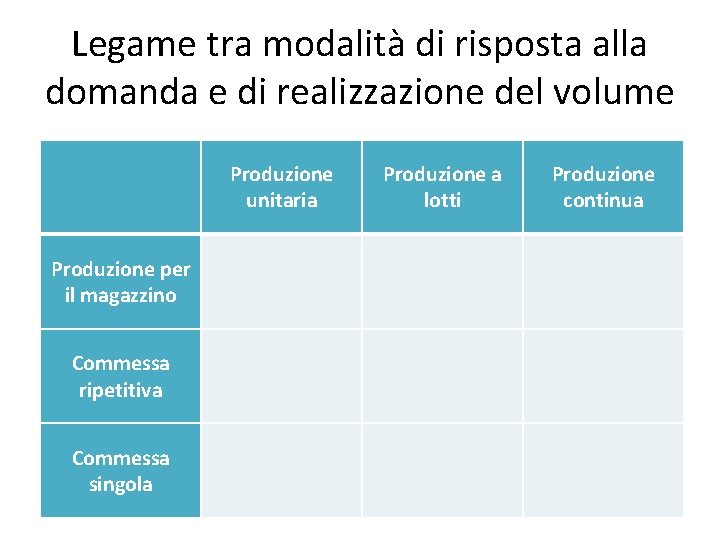 Legame tra modalità di risposta alla domanda e di realizzazione del volume

| | Produzione unitaria | Produzione a lotti | Produzione continua |
|---|---|---|---|
| Produzione per il magazzino | | | |
| Commessa ripetitiva | | | |
| Commessa singola | | | |